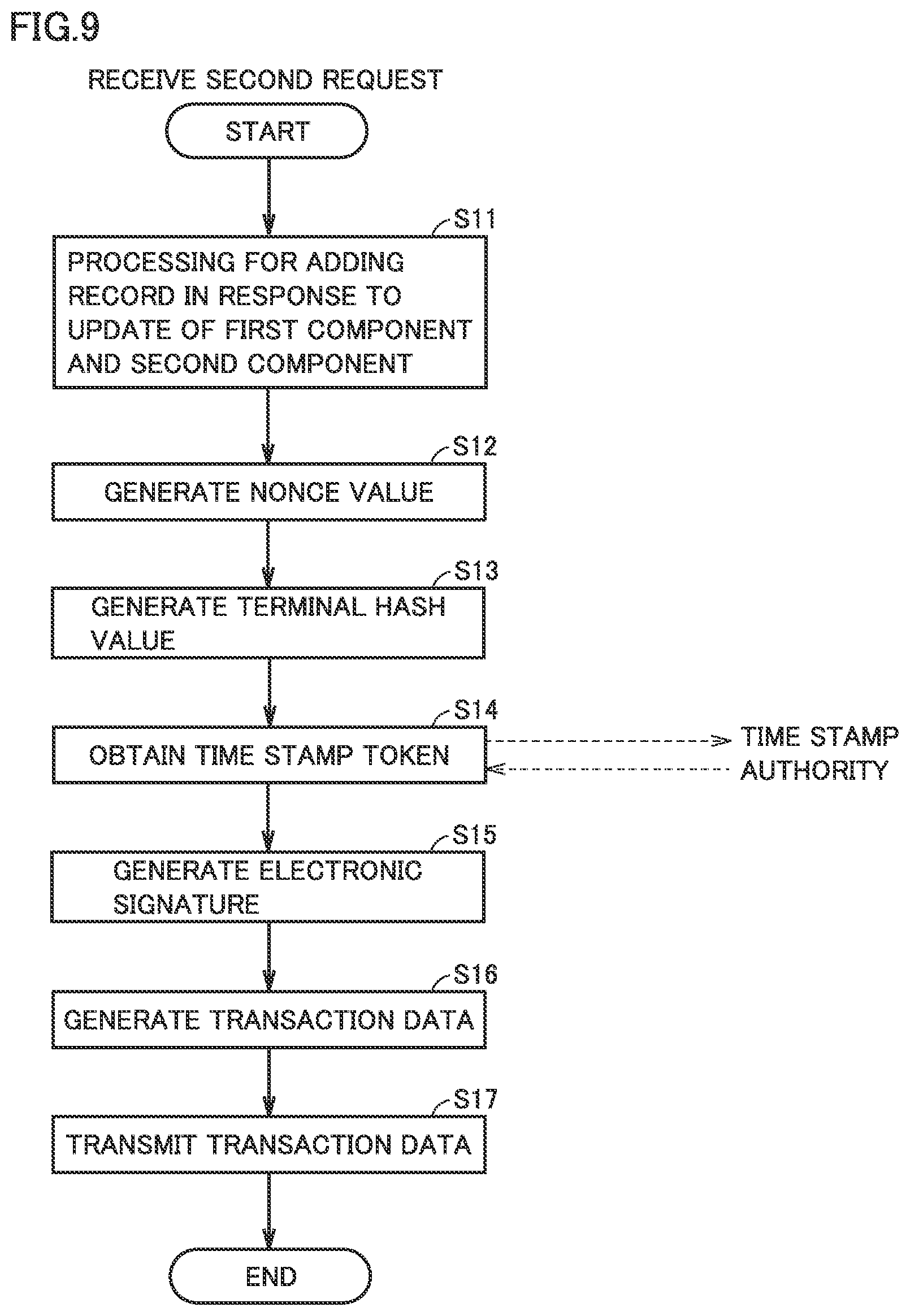 FIG.9

RECEIVE SECOND REQUEST

START

S11

PROCESSING FOR ADDING RECORD IN RESPONSE TO UPDATE OF FIRST COMPONENT AND SECOND COMPONENT

S12

GENERATE NONCE VALUE

S13

GENERATE TERMINAL HASH VALUE

S14

OBTAIN TIME STAMP TOKEN

TIME STAMP AUTHORITY

S15

GENERATE ELECTRONIC SIGNATURE

S16

GENERATE TRANSACTION DATA

S17

TRANSMIT TRANSACTION DATA

END